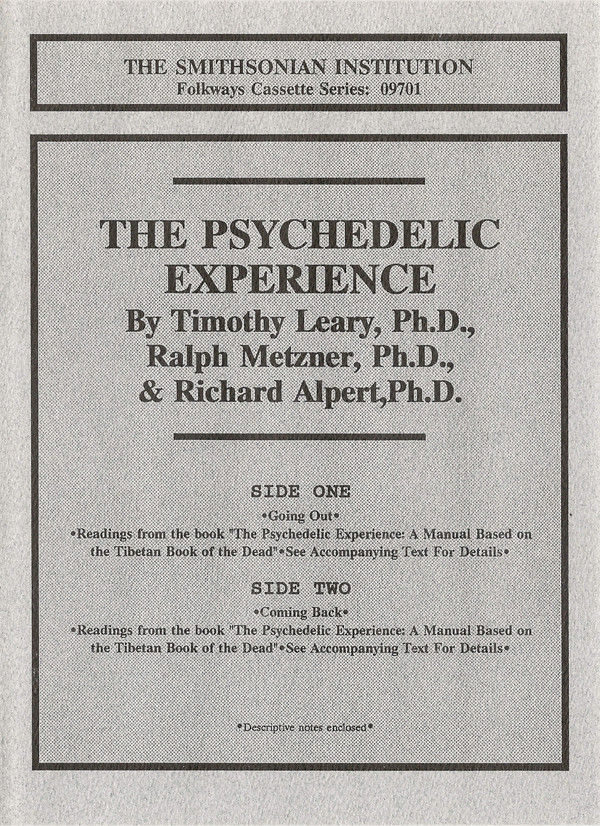 THE SMITHSONIAN INSTITUTION
Folkways Cassette Series: 09701

THE PSYCHEDELIC EXPERIENCE
By Timothy Leary, Ph.D.,
Ralph Metzner, Ph.D.,
& Richard Alpert,Ph.D.

SIDE ONE
•Going Out•
•Readings from the book "The Psychedelic Experience: A Manual Based on the Tibetan Book of the Dead"•See Accompanying Text For Details•

SIDE TWO
•Coming Back•
•Readings from the book "The Psychedelic Experience: A Manual Based on the Tibetan Book of the Dead"•See Accompanying Text For Details•

•Descriptive notes enclosed•